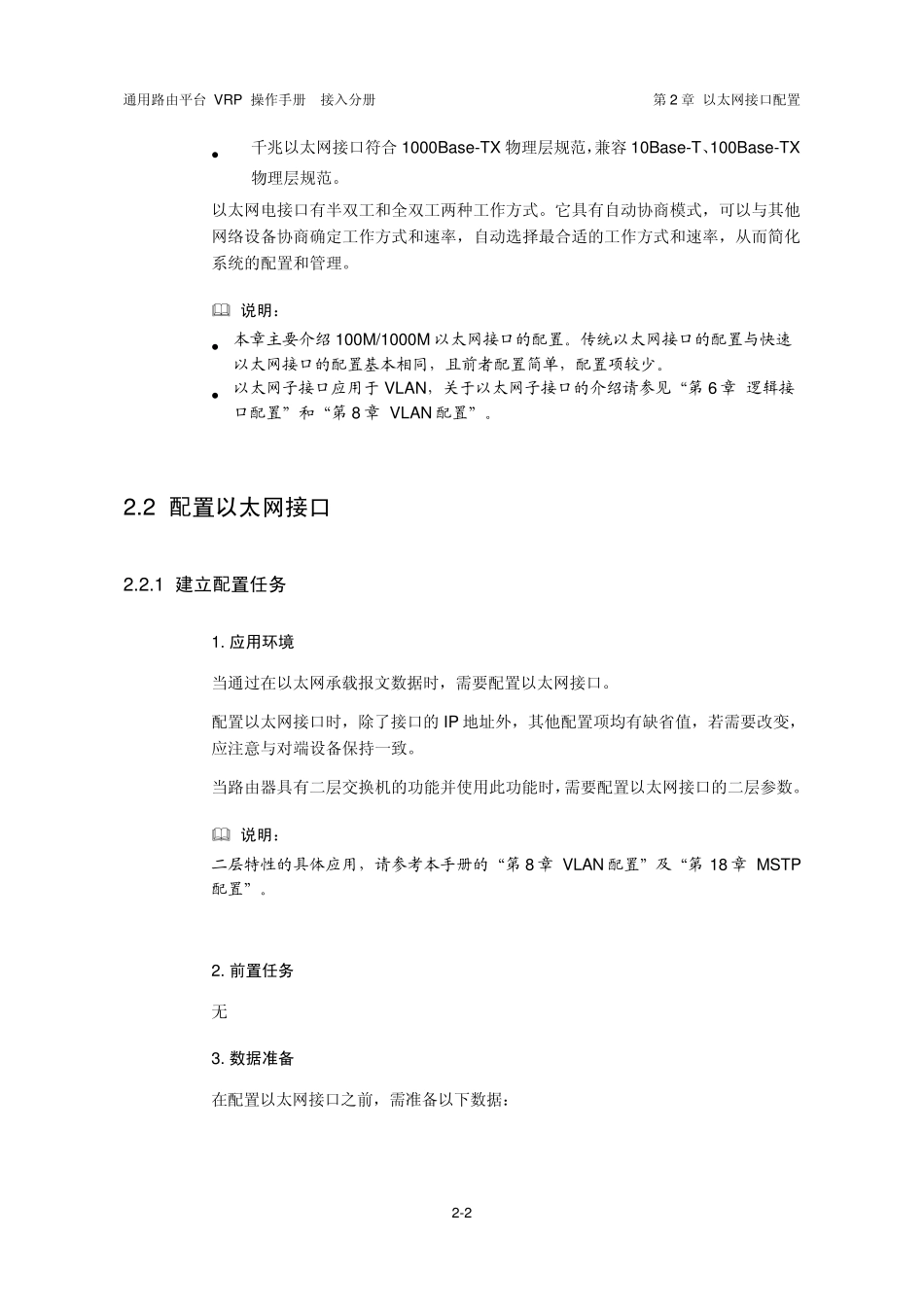 通用路由平台 VRP 操作手册 接入分册

第 2 章 以太网接口配置

- 千兆以太网接口符合 1000Base-TX 物理层规范，兼容 10Base-T、100Base-TX 物理层规范。

以太网电接口有半双工和全双工两种工作方式。它具有自动协商模式，可以与其他网络设备协商确定工作方式和速率，自动选择最合适的工作方式和速率，从而简化系统的配置和管理。

说明：

- 本章主要介绍 100M/1000M 以太网接口的配置。传统以太网接口的配置与快速以太网接口的配置基本相同，且前者配置简单，配置项较少。
- 以太网子接口应用于 VLAN，关于以太网子接口的介绍请参见“第 6 章 逻辑接口配置”和“第 8 章 VLAN 配置”。

2.2 配置以太网接口

2.2.1 建立配置任务

1. 应用环境

当通过在以太网承载报文数据时，需要配置以太网接口。

配置以太网接口时，除了接口的 IP 地址外，其他配置项均有缺省值，若需要改变，应注意与对端设备保持一致。

当路由器具有二层交换机的功能并使用此功能时，需要配置以太网接口的二层参数。

说明：

二层特性的具体应用，请参考本手册的“第 8 章 VLAN 配置”及“第 18 章 MSTP 配置”。

2. 前置任务

无

3. 数据准备

在配置以太网接口之前，需准备以下数据：

2-2